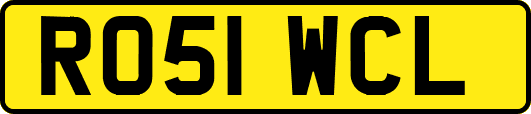 RO51 WCL